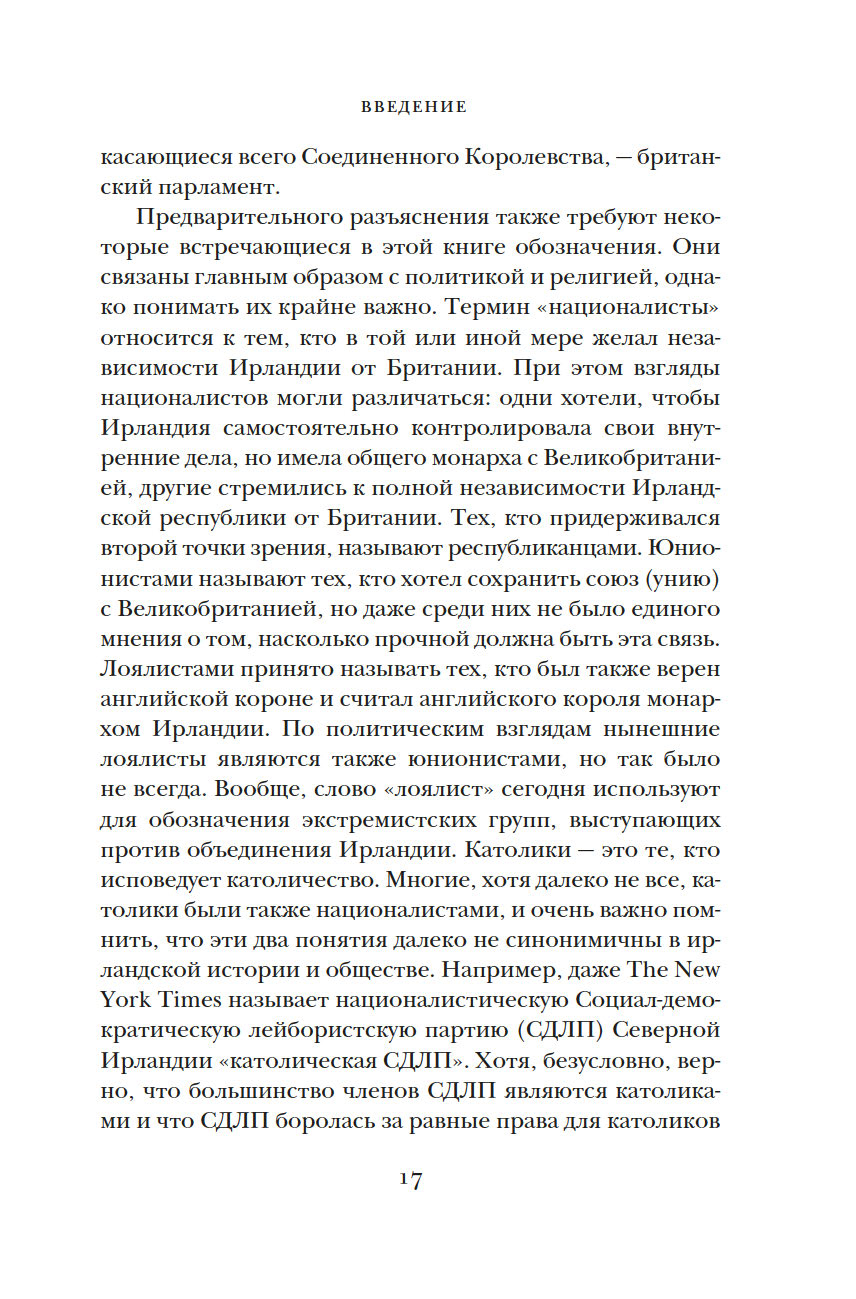 ВВЕДЕНИЕ

касающиеся всего Соединенного Королевства, — британский парламент.

Предварительного разъяснения также требуют некоторые встречающиеся в этой книге обозначения. Они связаны главным образом с политикой и религией, однако понимать их крайне важно. Термин «националисты» относится к тем, кто в той или иной мере желал независимости Ирландии от Британии. При этом взгляды националистов могли различаться: одни хотели, чтобы Ирландия самостоятельно контролировала свои внутренние дела, но имела общего монарха с Великобританией, другие стремились к полной независимости Ирландской республики от Британии. Тех, кто придерживался второй точки зрения, называют республиканцами. Юнионистами называют тех, кто хотел сохранить союз (унию) с Великобританией, но даже среди них не было единого мнения о том, насколько прочной должна быть эта связь. Лоялистами принято называть тех, кто был также верен английской короне и считал английского короля монархом Ирландии. По политическим взглядам нынешние лоялисты являются также юнионистами, но так было не всегда. Вообще, слово «лоялист» сегодня используют для обозначения экстремистских групп, выступающих против объединения Ирландии. Католики — это те, кто исповедует католичество. Многие, хотя далеко не все, католики были также националистами, и очень важно помнить, что эти два понятия далеко не синонимичны в ирландской истории и обществе. Например, даже The New York Times называет националистическую Социал-демократическую лейбористскую партию (СДЛП) Северной Ирландии «католическая СДЛП». Хотя, безусловно, верно, что большинство членов СДЛП являются католиками и что СДЛП боролась за равные права для католиков

17